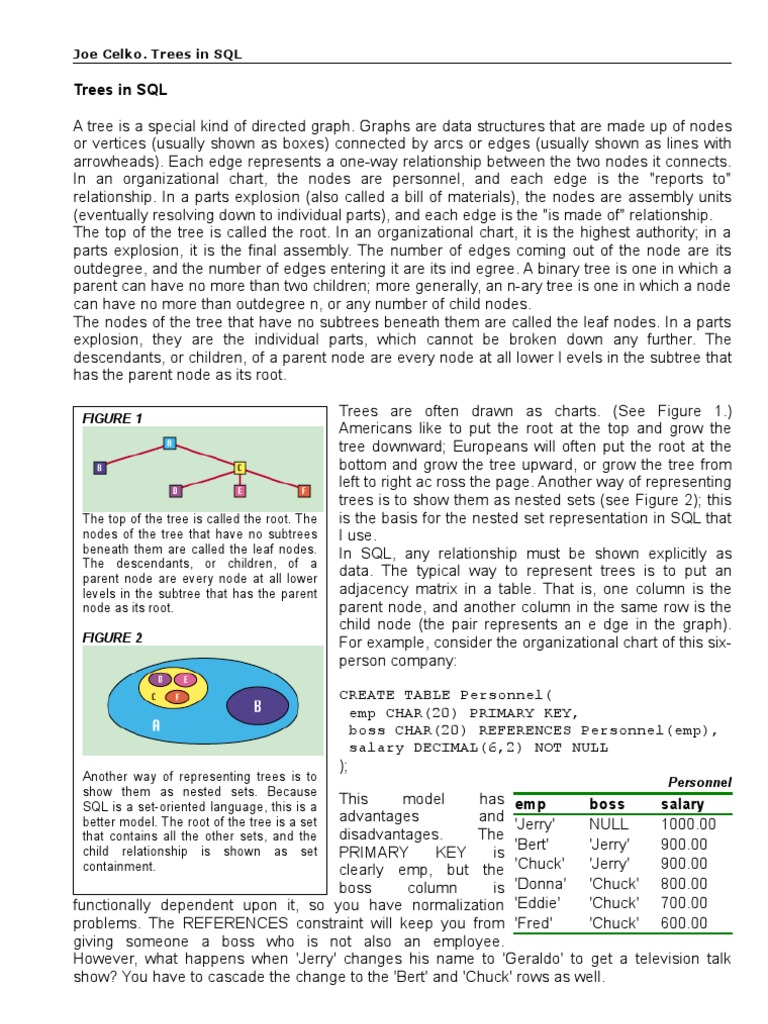 Joe Celko. Trees in SQL

Trees in SQL

A tree is a special kind of directed graph. Graphs are data structures that are made up of nodes or vertices (usually shown as boxes) connected by arcs or edges (usually shown as lines with arrowheads). Each edge represents a one-way relationship between the two nodes it connects. In an organizational chart, the nodes are personnel, and each edge is the "reports to" relationship. In a parts explosion (also called a bill of materials), the nodes are assembly units (eventually resolving down to individual parts), and each edge is the "is made of" relationship.
The top of the tree is called the root. In an organizational chart, it is the highest authority; in a parts explosion, it is the final assembly. The number of edges coming out of the node are its outdegree, and the number of edges entering it are its ind egree. A binary tree is one in which a parent can have no more than two children; more generally, an n-ary tree is one in which a node can have no more than outdegree n, or any number of child nodes.
The nodes of the tree that have no subtrees beneath them are called the leaf nodes. In a parts explosion, they are the individual parts, which cannot be broken down any further. The descendants, or children, of a parent node are every node at all lower l evels in the subtree that has the parent node as its root.

FIGURE 1

A
B
C
D
E
F

The top of the tree is called the root. The nodes of the tree that have no subtrees beneath them are called the leaf nodes. The descendants, or children, of a parent node are every node at all lower levels in the subtree that has the parent node as its root.

FIGURE 2

D
E
C
F
B
A

Another way of representing trees is to show them as nested sets. Because SQL is a set-oriented language, this is a better model. The root of the tree is a set that contains all the other sets, and the child relationship is shown as set containment.

Trees are often drawn as charts. (See Figure 1.) Americans like to put the root at the top and grow the tree downward; Europeans will often put the root at the bottom and grow the tree upward, or grow the tree from left to right ac ross the page. Another way of representing trees is to show them as nested sets (see Figure 2); this is the basis for the nested set representation in SQL that I use.
In SQL, any relationship must be shown explicitly as data. The typical way to represent trees is to put an adjacency matrix in a table. That is, one column is the parent node, and another column in the same row is the child node (the pair represents an e dge in the graph). For example, consider the organizational chart of this six-person company:

CREATE TABLE Personnel(
 emp CHAR(20) PRIMARY KEY,
 boss CHAR(20) REFERENCES Personnel(emp),
 salary DECIMAL(6,2) NOT NULL
);

Personnel
| emp | boss | salary |
|---|---|---|
| 'Jerry' | NULL | 1000.00 |
| 'Bert' | 'Jerry' | 900.00 |
| 'Chuck' | 'Jerry' | 900.00 |
| 'Donna' | 'Chuck' | 800.00 |
| 'Eddie' | 'Chuck' | 700.00 |
| 'Fred' | 'Chuck' | 600.00 |

This model has advantages and disadvantages. The PRIMARY KEY is clearly emp, but the boss column is functionally dependent upon it, so you have normalization problems. The REFERENCES constraint will keep you from giving someone a boss who is not also an employee.
However, what happens when 'Jerry' changes his name to 'Geraldo' to get a television talk show? You have to cascade the change to the 'Bert' and 'Chuck' rows as well.